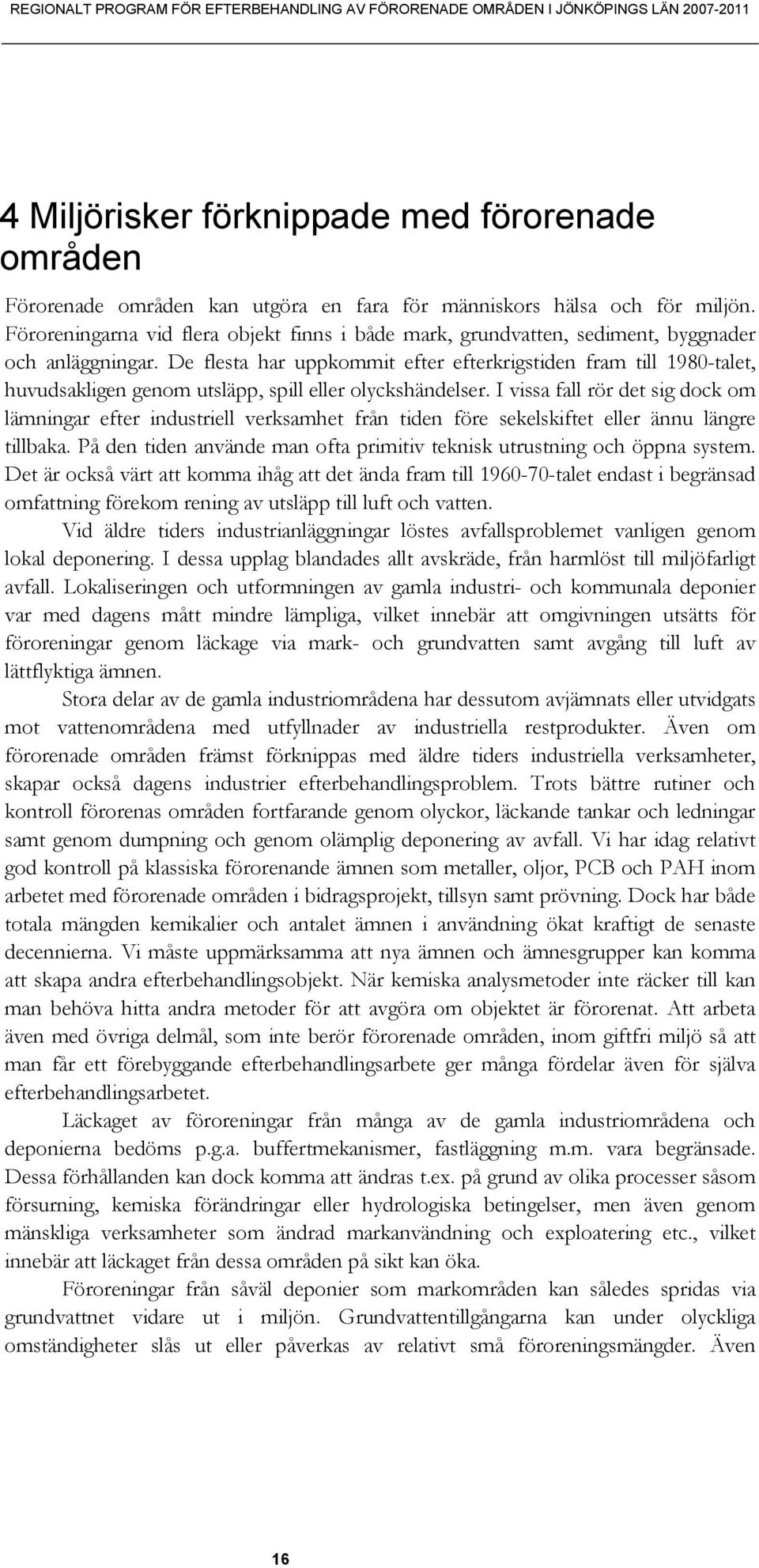 REGIONALT PROGRAM FÖR EFTERBEHANDLING AV FÖRORENADE OMRÅDEN I JÖNKÖPINGS LÄN 2007-2011

4 Miljörisker förknippade med förorenade områden

Förorenade områden kan utgöra en fara för människors hälsa och för miljön. Föroreningarna vid flera objekt finns i både mark, grundvatten, sediment, byggnader och anläggningar. De flesta har uppkommit efter efterkrigstiden fram till 1980-talet, huvudsakligen genom utsläpp, spill eller olyckshändelser. I vissa fall rör det sig dock om lämningar efter industriell verksamhet från tiden före sekelskiftet eller ännu längre tillbaka. På den tiden använde man ofta primitiv teknisk utrustning och öppna system. Det är också värt att komma ihåg att det ända fram till 1960-70-talet endast i begränsad omfattning förekom rening av utsläpp till luft och vatten.

Vid äldre tiders industrianläggningar löstes avfallsproblemet vanligen genom lokal deponering. I dessa upplag blandades allt avskräde, från harmlöst till miljöfarligt avfall. Lokaliseringen och utformningen av gamla industri- och kommunala deponier var med dagens mått mindre lämpliga, vilket innebär att omgivningen utsätts för föroreningar genom läckage via mark- och grundvatten samt avgång till luft av lättflyktiga ämnen.

Stora delar av de gamla industriområdena har dessutom avjämnats eller utvidgats mot vattenområdena med utfyllnader av industriella restprodukter. Även om förorenade områden främst förknippas med äldre tiders industriella verksamheter, skapar också dagens industrier efterbehandlingsproblem. Trots bättre rutiner och kontroll förorenas områden fortfarande genom olyckor, läckande tankar och ledningar samt genom dumpning och genom olämplig deponering av avfall. Vi har idag relativt god kontroll på klassiska förorenande ämnen som metaller, oljor, PCB och PAH inom arbetet med förorenade områden i bidragsprojekt, tillsyn samt prövning. Dock har både totala mängden kemikalier och antalet ämnen i användning ökat kraftigt de senaste decennierna. Vi måste uppmärksamma att nya ämnen och ämnesgrupper kan komma att skapa andra efterbehandlingsobjekt. När kemiska analysmetoder inte räcker till kan man behöva hitta andra metoder för att avgöra om objektet är förorenat. Att arbeta även med övriga delmål, som inte berör förorenade områden, inom giftfri miljö så att man får ett förebyggande efterbehandlingsarbete ger många fördelar även för själva efterbehandlingsarbetet.

Läckaget av föroreningar från många av de gamla industriområdena och deponierna bedöms p.g.a. buffertmekanismer, fastläggning m.m. vara begränsade. Dessa förhållanden kan dock komma att ändras t.ex. på grund av olika processer såsom försurning, kemiska förändringar eller hydrologiska betingelser, men även genom mänskliga verksamheter som ändrad markanvändning och exploatering etc., vilket innebär att läckaget från dessa områden på sikt kan öka.

Föroreningar från såväl deponier som markområden kan således spridas via grundvattnet vidare ut i miljön. Grundvattentillgångarna kan under olyckliga omständigheter slås ut eller påverkas av relativt små föroreningsmängder. Även

16